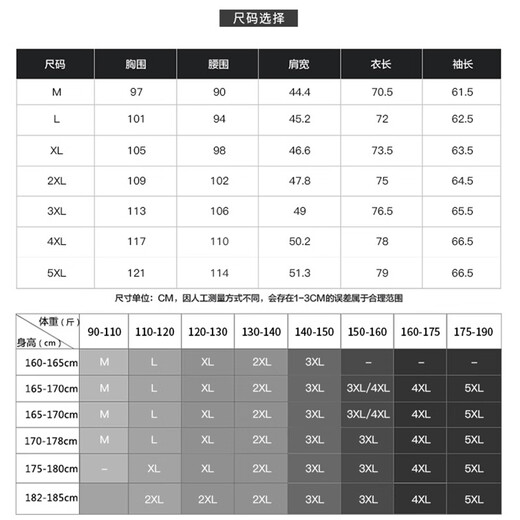 尺码选择

| 尺码 | 胸围 | 腰围 | 肩宽 | 衣长 | 袖长 |
|---|---|---|---|---|---|
| M | 97 | 90 | 44.4 | 70.5 | 61.5 |
| L | 101 | 94 | 45.2 | 72 | 62.5 |
| XL | 105 | 98 | 46.6 | 73.5 | 63.5 |
| 2XL | 109 | 102 | 47.8 | 75 | 64.5 |
| 3XL | 113 | 106 | 49 | 76.5 | 65.5 |
| 4XL | 117 | 110 | 50.2 | 78 | 66.5 |
| 5XL | 121 | 114 | 51.3 | 79 | 66.5 |

尺寸单位：CM，因人工测量方式不同，会存在1-3CM的误差属于合理范围

| 体重（斤） 身高（cm） | 90-110 | 110-120 | 120-130 | 130-140 | 140-150 | 150-160 | 160-175 | 175-190 |
|---|---|---|---|---|---|---|---|---|
| 160-165cm | M | L | XL | 2XL | 3XL | – | – | – |
| 165-170cm | M | L | XL | 2XL | 3XL | 3XL/4XL | 4XL | 5XL |
| 165-170cm | M | L | XL | 2XL | 3XL | 3XL/4XL | 4XL | 5XL |
| 170-178cm | M | L | XL | 2XL | 3XL | 3XL | 4XL | 5XL |
| 175-180cm | – | XL | XL | 2XL | 3XL | 3XL | 4XL | 5XL |
| 182-185cm | | 2XL | 2XL | 2XL | 3XL | 3XL | 4XL | 5XL |